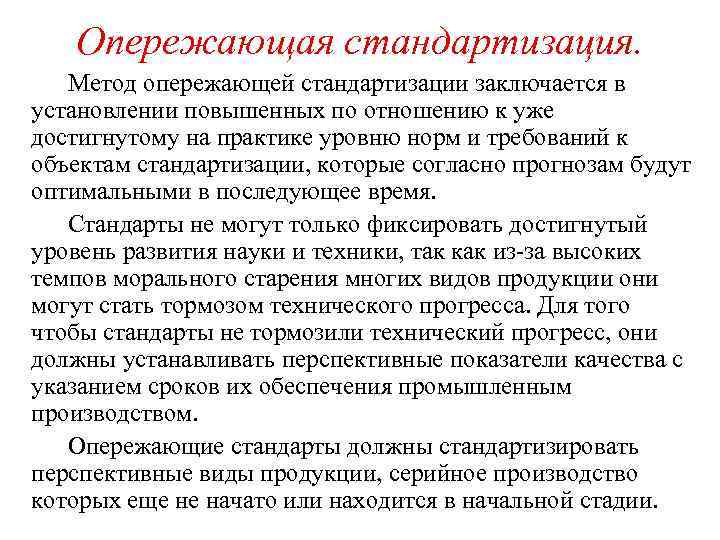 Опережающая стандартизация.

Метод опережающей стандартизации заключается в установлении повышенных по отношению к уже достигнутому на практике уровню норм и требований к объектам стандартизации, которые согласно прогнозам будут оптимальными в последующее время.

Стандарты не могут только фиксировать достигнутый уровень развития науки и техники, так как из-за высоких темпов морального старения многих видов продукции они могут стать тормозом технического прогресса. Для того чтобы стандарты не тормозили технический прогресс, они должны устанавливать перспективные показатели качества с указанием сроков их обеспечения промышленным производством.

Опережающие стандарты должны стандартизировать перспективные виды продукции, серийное производство которых еще не начато или находится в начальной стадии.